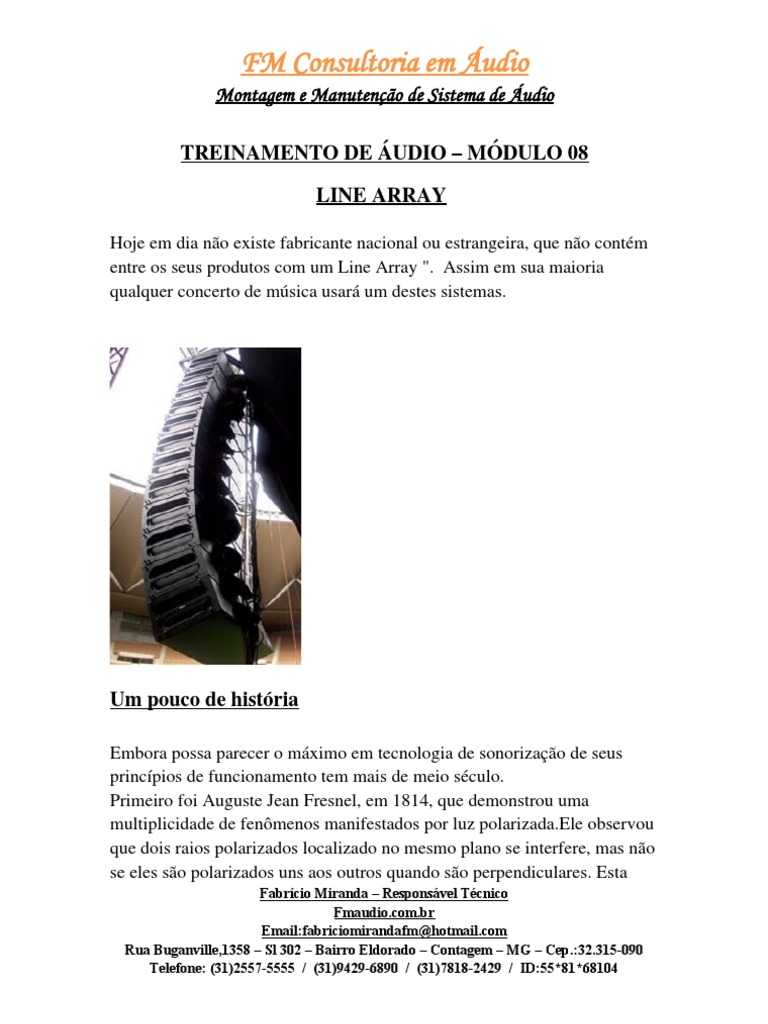 FM Consultoria em Áudio

Montagem e Manutenção de Sistema de Áudio

TREINAMENTO DE ÁUDIO – MÓDULO 08

LINE ARRAY

Hoje em dia não existe fabricante nacional ou estrangeira, que não contém entre os seus produtos com um Line Array ". Assim em sua maioria qualquer concerto de música usará um destes sistemas.

Um pouco de história

Embora possa parecer o máximo em tecnologia de sonorização de seus princípios de funcionamento tem mais de meio século.
Primeiro foi Auguste Jean Fresnel, em 1814, que demonstrou uma multiplicidade de fenômenos manifestados por luz polarizada.Ele observou que dois raios polarizados localizado no mesmo plano se interfere, mas não se eles são polarizados uns aos outros quando são perpendiculares. Esta

Fabrício Miranda – Responsável Técnico
Fmaudio.com.br
Email:fabriciomirandafm@hotmail.com
Rua Buganville,1358 – Sl 302 – Bairro Eldorado – Contagem – MG – Cep.:32.315-090
Telefone: (31)2557-5555 / (31)9429-6890 / (31)7818-2429 / ID:55*81*68104